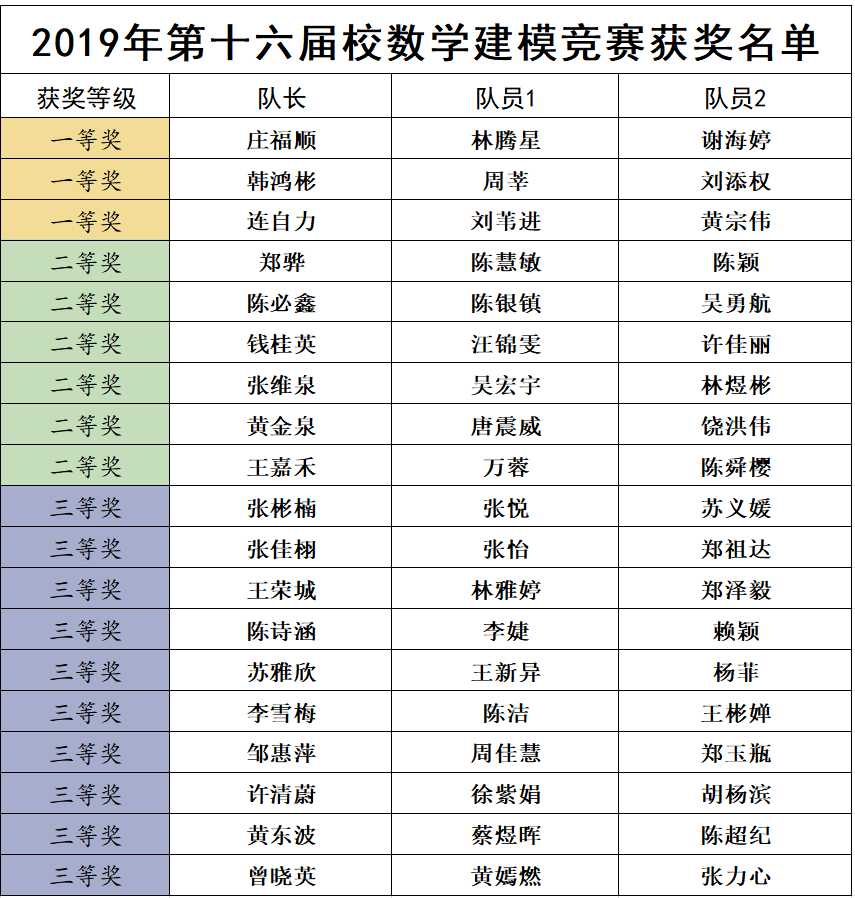 2019年第十六届校数学建模竞赛获奖名单

| 获奖等级 | 队长 | 队员1 | 队员2 |
|---|---|---|---|
| 一等奖 | 庄福顺 | 林腾星 | 谢海婷 |
| 一等奖 | 韩鸿彬 | 周莘 | 刘添权 |
| 一等奖 | 连自力 | 刘苇进 | 黄宗伟 |
| 二等奖 | 郑骅 | 陈慧敏 | 陈颖 |
| 二等奖 | 陈必鑫 | 陈银镇 | 吴勇航 |
| 二等奖 | 钱桂英 | 汪锦雯 | 许佳丽 |
| 二等奖 | 张维泉 | 吴宏宇 | 林煜彬 |
| 二等奖 | 黄金泉 | 唐震威 | 饶洪伟 |
| 二等奖 | 王嘉禾 | 万蓉 | 陈舜樱 |
| 三等奖 | 张彬楠 | 张悦 | 苏义媛 |
| 三等奖 | 张佳栩 | 张怡 | 郑祖达 |
| 三等奖 | 王荣城 | 林雅婷 | 郑泽毅 |
| 三等奖 | 陈诗涵 | 李婕 | 赖颖 |
| 三等奖 | 苏雅欣 | 王新异 | 杨菲 |
| 三等奖 | 李雪梅 | 陈洁 | 王彬婵 |
| 三等奖 | 邹惠萍 | 周佳慧 | 郑玉瓶 |
| 三等奖 | 许清蔚 | 徐紫娟 | 胡杨滨 |
| 三等奖 | 黄东波 | 蔡煜晖 | 陈超纪 |
| 三等奖 | 曾晓英 | 黄嫣燃 | 张力心 |